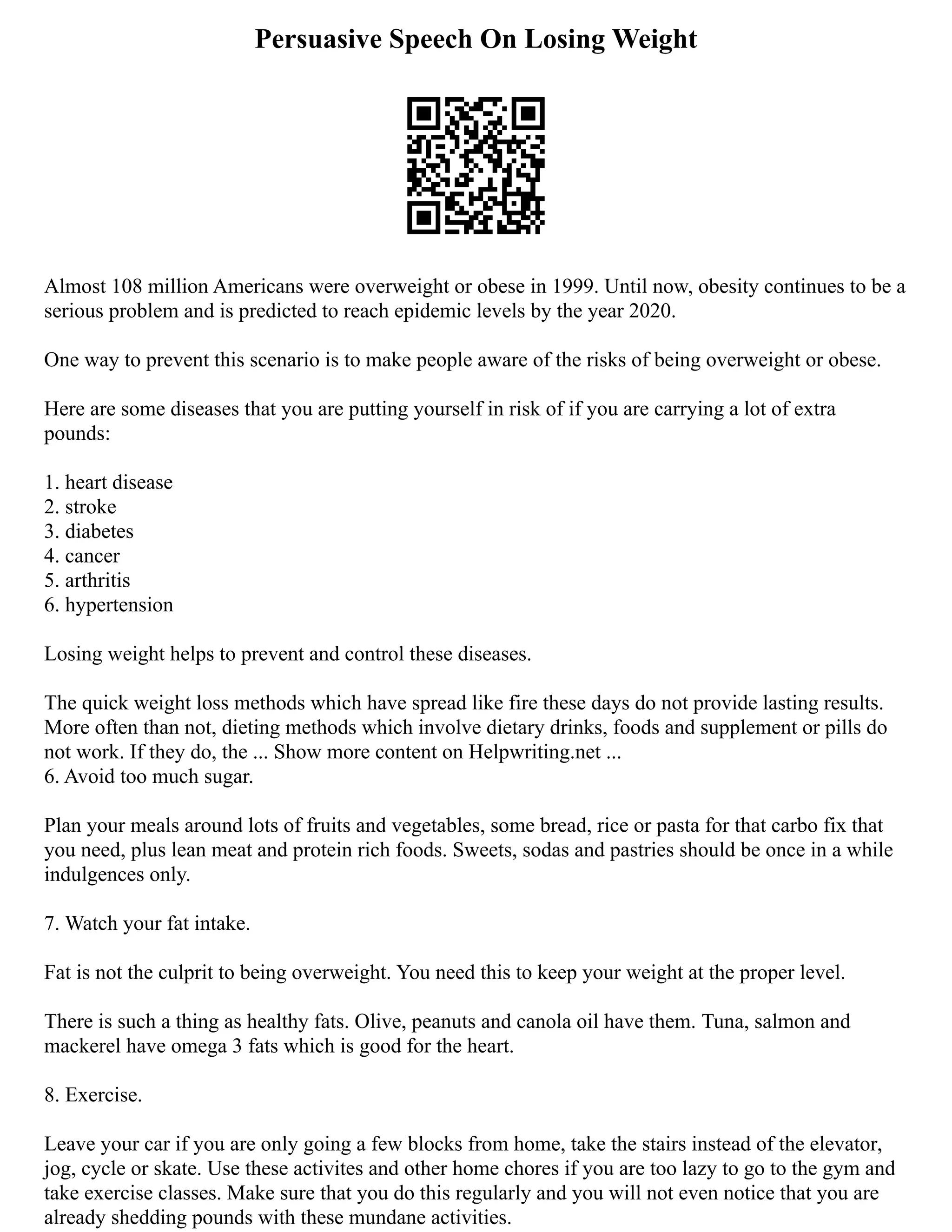 Persuasive Speech On Losing Weight

Almost 108 million Americans were overweight or obese in 1999. Until now, obesity continues to be a serious problem and is predicted to reach epidemic levels by the year 2020.

One way to prevent this scenario is to make people aware of the risks of being overweight or obese.

Here are some diseases that you are putting yourself in risk of if you are carrying a lot of extra pounds:

1. heart disease
2. stroke
3. diabetes
4. cancer
5. arthritis
6. hypertension

Losing weight helps to prevent and control these diseases.

The quick weight loss methods which have spread like fire these days do not provide lasting results. More often than not, dieting methods which involve dietary drinks, foods and supplement or pills do not work. If they do, the ... Show more content on Helpwriting.net ...
6. Avoid too much sugar.

Plan your meals around lots of fruits and vegetables, some bread, rice or pasta for that carbo fix that you need, plus lean meat and protein rich foods. Sweets, sodas and pastries should be once in a while indulgences only.

7. Watch your fat intake.

Fat is not the culprit to being overweight. You need this to keep your weight at the proper level.

There is such a thing as healthy fats. Olive, peanuts and canola oil have them. Tuna, salmon and mackerel have omega 3 fats which is good for the heart.

8. Exercise.

Leave your car if you are only going a few blocks from home, take the stairs instead of the elevator, jog, cycle or skate. Use these activites and other home chores if you are too lazy to go to the gym and take exercise classes. Make sure that you do this regularly and you will not even notice that you are already shedding pounds with these mundane activities.